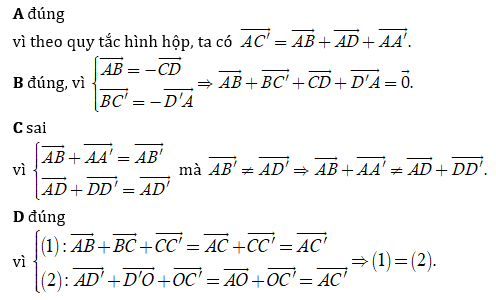 **A** đúng

vì theo quy tắc hình hộp, ta có $\overrightarrow{AC'} = \overrightarrow{AB} + \overrightarrow{AD} + \overrightarrow{AA'}$.

**B** đúng, vì $\begin{cases} \overrightarrow{AB} = -\overrightarrow{CD} \\ \overrightarrow{BC'} = -\overrightarrow{D'A} \end{cases} \Rightarrow \overrightarrow{AB} + \overrightarrow{BC'} + \overrightarrow{CD} + \overrightarrow{D'A} = \vec{0}$.

**C** sai

vì $\begin{cases} \overrightarrow{AB} + \overrightarrow{AA'} = \overrightarrow{AB'} \\ \overrightarrow{AD} + \overrightarrow{DD'} = \overrightarrow{AD'} \end{cases}$ mà $\overrightarrow{AB'} \neq \overrightarrow{AD'} \Rightarrow \overrightarrow{AB} + \overrightarrow{AA'} \neq \overrightarrow{AD} + \overrightarrow{DD'}$.

**D** đúng

vì $\begin{cases} (1): \overrightarrow{AB} + \overrightarrow{BC} + \overrightarrow{CC'} = \overrightarrow{AC} + \overrightarrow{CC'} = \overrightarrow{AC'} \\ (2): \overrightarrow{AD'} + \overrightarrow{D'O} + \overrightarrow{OC'} = \overrightarrow{AO} + \overrightarrow{OC'} = \overrightarrow{AC'} \end{cases} \Rightarrow (1) = (2)$.